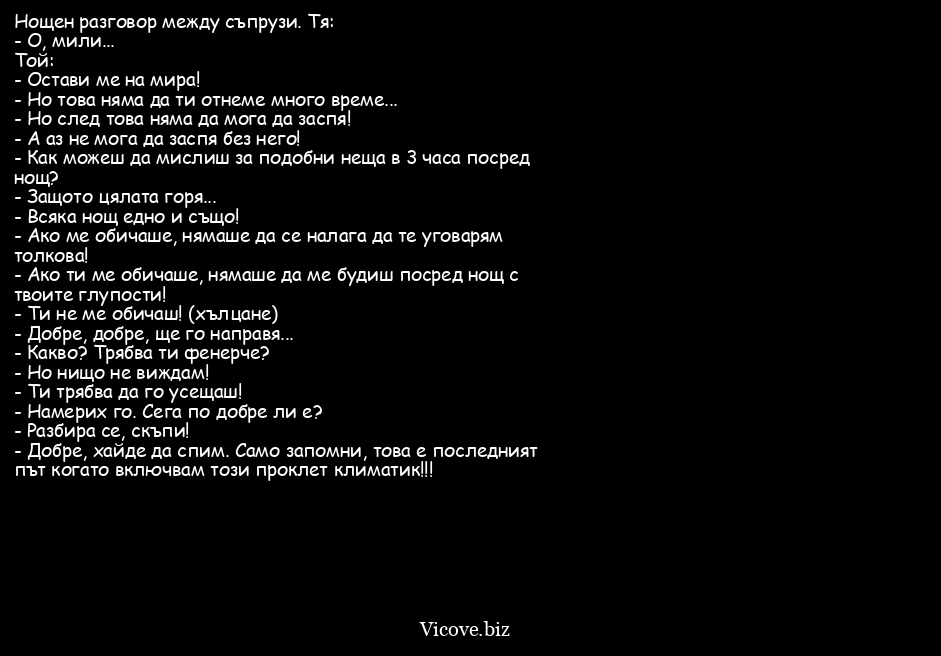 Нощен разговор между съпрузи. Тя:
- О, мили...
Той:
- Остави ме на мира!
- Но това няма да ти отнеме много време...
- Но след това няма да мога да заспя!
- А аз не мога да заспя без него!
- Как можеш да мислиш за подобни неща в 3 часа посред нощ?
- Защото цялата горя...
- Всяка нощ едно и също!
- Ако ме обичаше, нямаше да се налага да те уговарям толкова!
- Ако ти ме обичаше, нямаше да ме будиш посред нощ с твоите глупости!
- Ти не ме обичаш! (хълцане)
- Добре, добре, ще го направя...
- Какво? Трябва ти фенерче?
- Но нищо не виждам!
- Ти трябва да го усещаш!
- Намерих го. Сега по добре ли е?
- Разбира се, скъпи!
- Добре, хайде да спим. Само запомни, това е последният път когато включвам този проклет климатик!!!

Vicove.biz